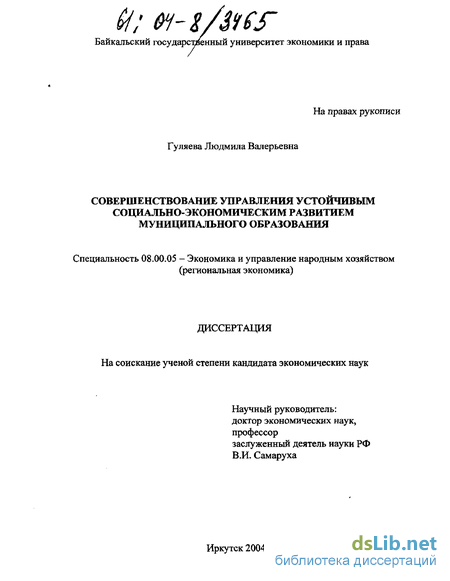 61: 04-8/3465

Байкальский государственный университет экономики и права

На правах рукописи

Гуляева Людмила Валерьевна

СОВЕРШЕНСТВОВАНИЕ УПРАВЛЕНИЯ УСТОЙЧИВЫМ СОЦИАЛЬНО-ЭКОНОМИЧЕСКИМ РАЗВИТИЕМ МУНИЦИПАЛЬНОГО ОБРАЗОВАНИЯ

Специальность 08.00.05 – Экономика и управление народным хозяйством (региональная экономика)

ДИССЕРТАЦИЯ

На соискание ученой степени кандидата экономических наук

Научный руководитель:
доктор экономических наук,
профессор
заслуженный деятель науки РФ
В.И. Самаруха

Иркутск 2004

dsLib.net
библиотека диссертаций